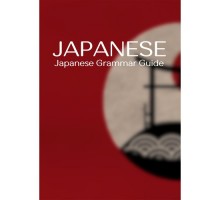 JAPANESE
Japanese Grammar Guide